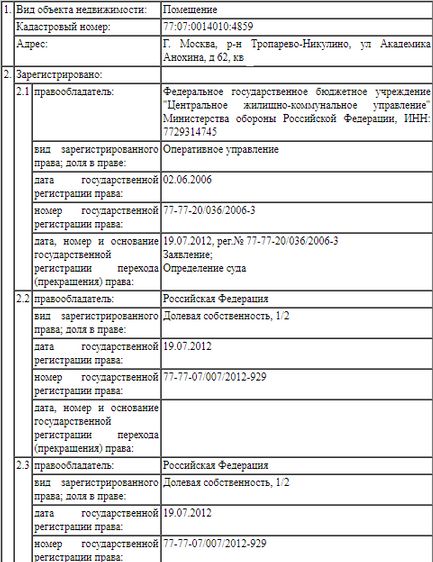 | 1. | Вид объекта недвижимости: | | Помещение |
|---|---|---|---|
| | Кадастровый номер: | | 77:07:0014010:4859 |
| | Адрес: | | Г. Москва, р-н Тропарево-Никулино, ул Академика Анохина, д 62, кв |
| 2. | Зарегистрировано: | | |
| | 2.1 | правообладатель: | Федеральное государственное бюджетное учреждение "Центральное жилищно-коммунальное управление" Министерства обороны Российской Федерации, ИНН: 7729314745 |
| | | вид зарегистрированного права; доля в праве: | Оперативное управление |
| | | дата государственной регистрации права: | 02.06.2006 |
| | | номер государственной регистрации права: | 77-77-20/036/2006-3 |
| | | дата, номер и основание государственной регистрации перехода (прекращения) права: | 19.07.2012, рег.№ 77-77-20/036/2006-3 Заявление; Определение суда |
| | 2.2 | правообладатель: | Российская Федерация |
| | | вид зарегистрированного права; доля в праве: | Долевая собственность, 1/2 |
| | | дата государственной регистрации права: | 19.07.2012 |
| | | номер государственной регистрации права: | 77-77-07/007/2012-929 |
| | | дата, номер и основание государственной регистрации перехода (прекращения) права: | |
| | 2.3 | правообладатель: | Российская Федерация |
| | | вид зарегистрированного права; доля в праве: | Долевая собственность, 1/2 |
| | | дата государственной регистрации права: | 19.07.2012 |
| | | номер государственной регистрации права: | 77-77-07/007/2012-929 |